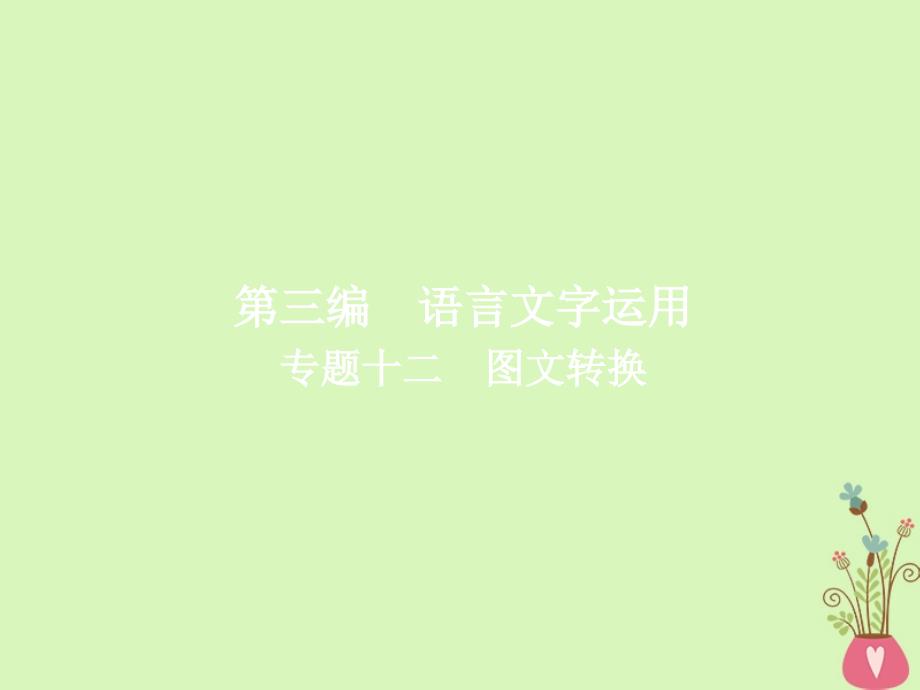 第三编　语言文字运用
专题十二　图文转换